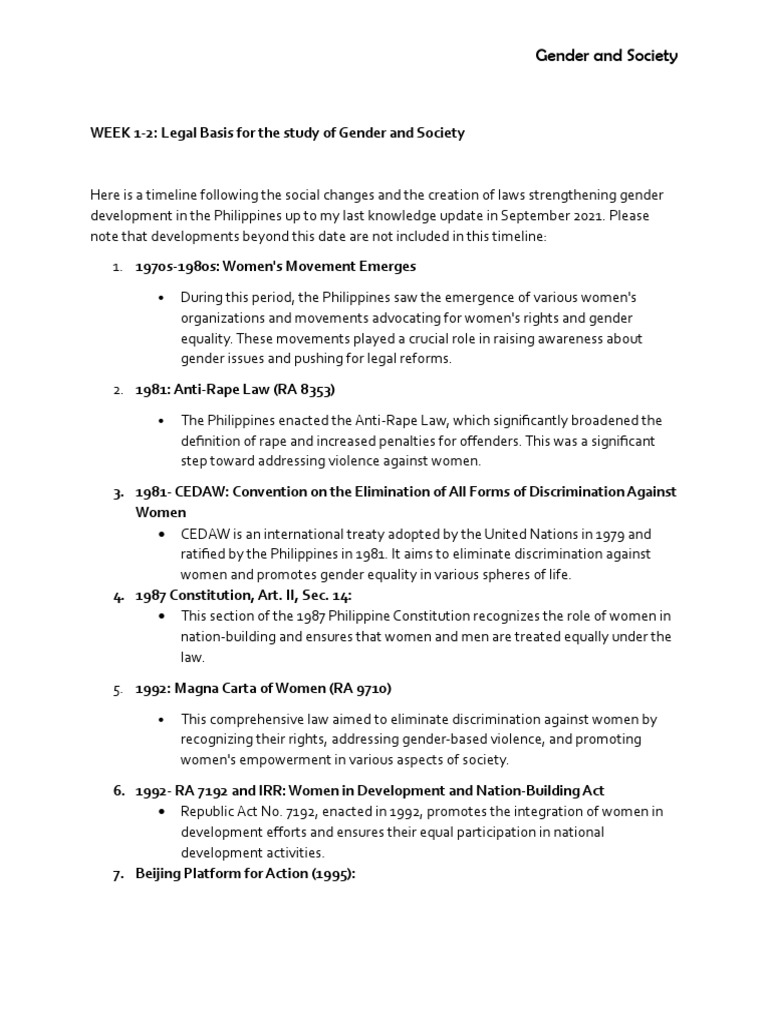 Gender and Society

WEEK 1-2: Legal Basis for the study of Gender and Society

Here is a timeline following the social changes and the creation of laws strengthening gender development in the Philippines up to my last knowledge update in September 2021. Please note that developments beyond this date are not included in this timeline:

1. 1970s-1980s: Women's Movement Emerges

• During this period, the Philippines saw the emergence of various women's organizations and movements advocating for women's rights and gender equality. These movements played a crucial role in raising awareness about gender issues and pushing for legal reforms.

2. 1981: Anti-Rape Law (RA 8353)

• The Philippines enacted the Anti-Rape Law, which significantly broadened the definition of rape and increased penalties for offenders. This was a significant step toward addressing violence against women.

3. 1981- CEDAW: Convention on the Elimination of All Forms of Discrimination Against Women

• CEDAW is an international treaty adopted by the United Nations in 1979 and ratified by the Philippines in 1981. It aims to eliminate discrimination against women and promotes gender equality in various spheres of life.

4. 1987 Constitution, Art. II, Sec. 14:

• This section of the 1987 Philippine Constitution recognizes the role of women in nation-building and ensures that women and men are treated equally under the law.

5. 1992: Magna Carta of Women (RA 9710)

• This comprehensive law aimed to eliminate discrimination against women by recognizing their rights, addressing gender-based violence, and promoting women's empowerment in various aspects of society.

6. 1992- RA 7192 and IRR: Women in Development and Nation-Building Act

• Republic Act No. 7192, enacted in 1992, promotes the integration of women in development efforts and ensures their equal participation in national development activities.

7. Beijing Platform for Action (1995):